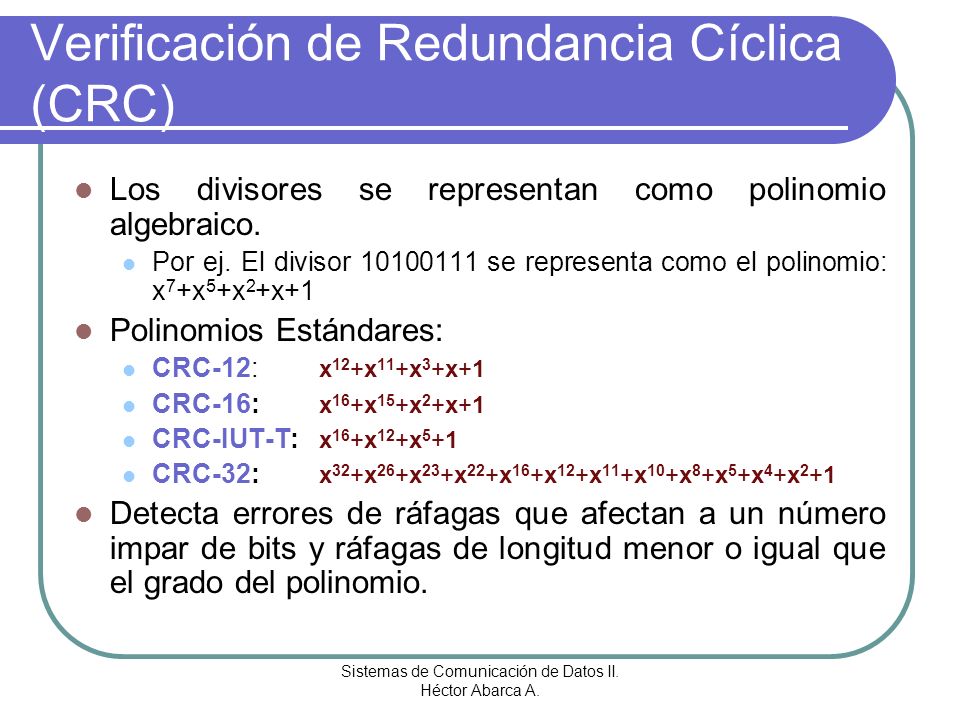 Verificación de Redundancia Cíclica (CRC)

Los divisores se representan como polinomio algebraico.

Por ej. El divisor 10100111 se representa como el polinomio: $x^7+x^5+x^2+x+1$

Polinomios Estándares:

CRC-12: $x^{12}+x^{11}+x^3+x+1$

CRC-16: $x^{16}+x^{15}+x^2+x+1$

CRC-IUT-T: $x^{16}+x^{12}+x^5+1$

CRC-32: $x^{32}+x^{26}+x^{23}+x^{22}+x^{16}+x^{12}+x^{11}+x^{10}+x^8+x^5+x^4+x^2+1$

Detecta errores de ráfagas que afectan a un número impar de bits y ráfagas de longitud menor o igual que el grado del polinomio.

Sistemas de Comunicación de Datos II.
Héctor Abarca A.